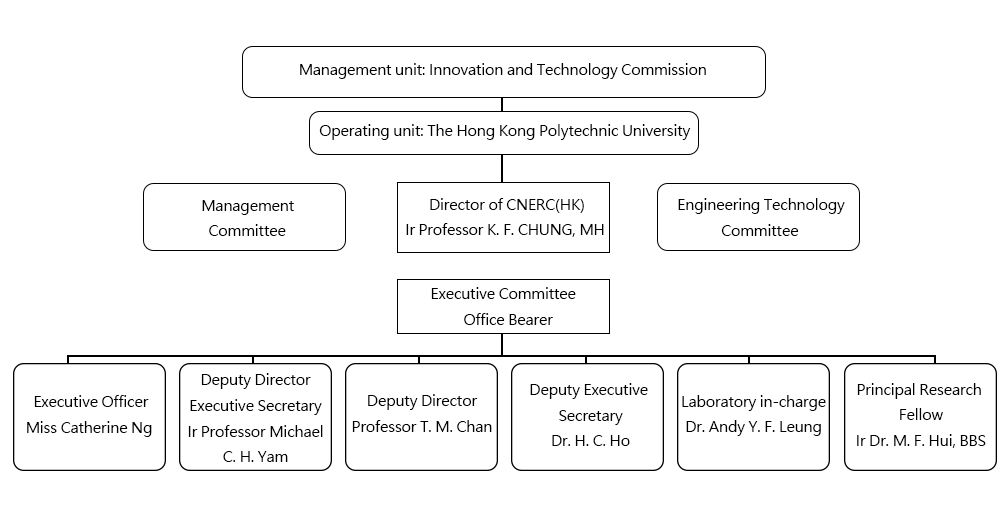 Management unit: Innovation and Technology Commission

Operating unit: The Hong Kong Polytechnic University

Management Committee

Director of CNERC(HK)
Ir Professor K. F. CHUNG, MH

Engineering Technology Committee

Executive Committee
Office Bearer

Executive Officer
Miss Catherine Ng

Deputy Director
Executive Secretary
Ir Professor Michael C. H. Yam

Deputy Director
Professor T. M. Chan

Deputy Executive Secretary
Dr. H. C. Ho

Laboratory in-charge
Dr. Andy Y. F. Leung

Principal Research Fellow
Ir Dr. M. F. Hui, BBS